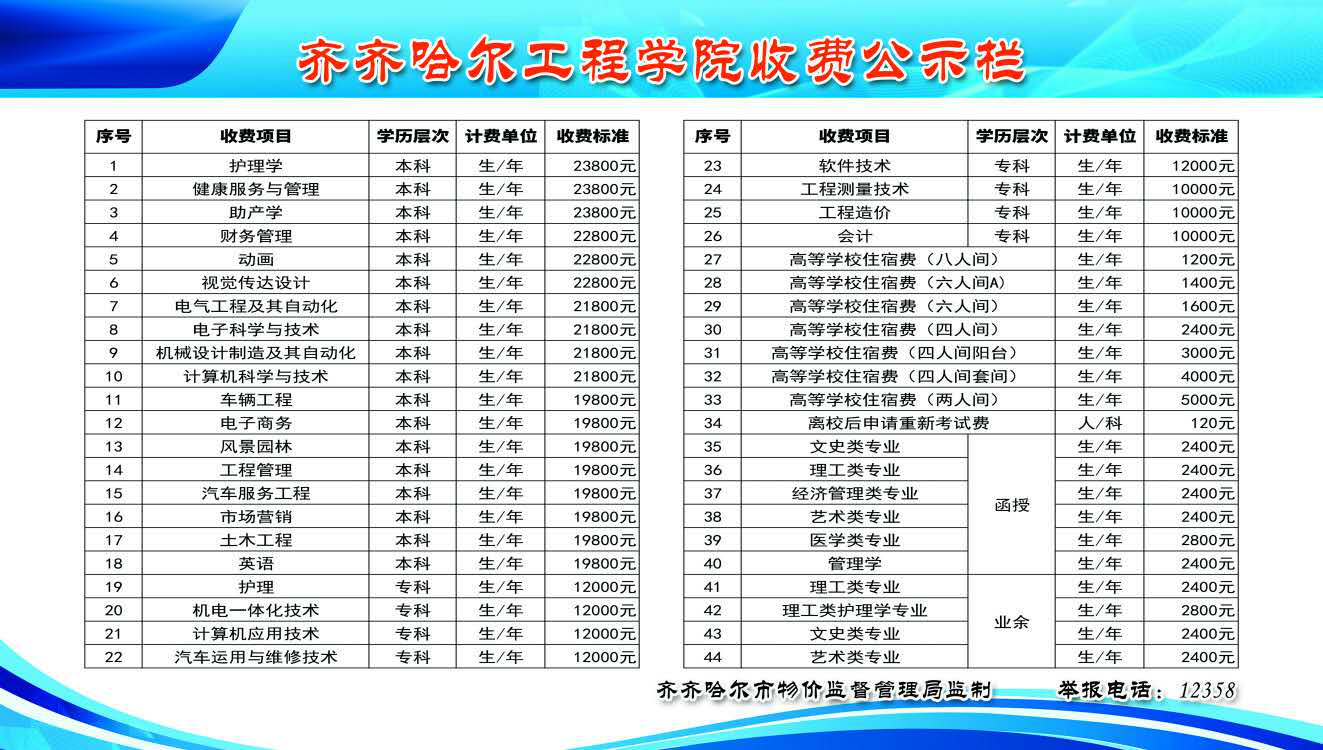 齐齐哈尔工程学院收费公示栏

| 序号 | 收费项目 | 学历层次 | 计费单位 | 收费标准 |
|---|---|---|---|---|
| 1 | 护理学 | 本科 | 生/年 | 23800元 |
| 2 | 健康服务与管理 | 本科 | 生/年 | 23800元 |
| 3 | 助产学 | 本科 | 生/年 | 23800元 |
| 4 | 财务管理 | 本科 | 生/年 | 22800元 |
| 5 | 动画 | 本科 | 生/年 | 22800元 |
| 6 | 视觉传达设计 | 本科 | 生/年 | 22800元 |
| 7 | 电气工程及其自动化 | 本科 | 生/年 | 21800元 |
| 8 | 电子科学与技术 | 本科 | 生/年 | 21800元 |
| 9 | 机械设计制造及其自动化 | 本科 | 生/年 | 21800元 |
| 10 | 计算机科学与技术 | 本科 | 生/年 | 21800元 |
| 11 | 车辆工程 | 本科 | 生/年 | 19800元 |
| 12 | 电子商务 | 本科 | 生/年 | 19800元 |
| 13 | 风景园林 | 本科 | 生/年 | 19800元 |
| 14 | 工程管理 | 本科 | 生/年 | 19800元 |
| 15 | 汽车服务工程 | 本科 | 生/年 | 19800元 |
| 16 | 市场营销 | 本科 | 生/年 | 19800元 |
| 17 | 土木工程 | 本科 | 生/年 | 19800元 |
| 18 | 英语 | 本科 | 生/年 | 19800元 |
| 19 | 护理 | 专科 | 生/年 | 12000元 |
| 20 | 机电一体化技术 | 专科 | 生/年 | 12000元 |
| 21 | 计算机应用技术 | 专科 | 生/年 | 12000元 |
| 22 | 汽车运用与维修技术 | 专科 | 生/年 | 12000元 |

| 序号 | 收费项目 | 学历层次 | 计费单位 | 收费标准 |
|---|---|---|---|---|
| 23 | 软件技术 | 专科 | 生/年 | 12000元 |
| 24 | 工程测量技术 | 专科 | 生/年 | 10000元 |
| 25 | 工程造价 | 专科 | 生/年 | 10000元 |
| 26 | 会计 | 专科 | 生/年 | 10000元 |
| 27 | 高等学校住宿费（八人间） | | 生/年 | 1200元 |
| 28 | 高等学校住宿费（六人间A） | | 生/年 | 1400元 |
| 29 | 高等学校住宿费（六人间） | | 生/年 | 1600元 |
| 30 | 高等学校住宿费（四人间） | | 生/年 | 2400元 |
| 31 | 高等学校住宿费（四人间阳台） | | 生/年 | 3000元 |
| 32 | 高等学校住宿费（四人间套间） | | 生/年 | 4000元 |
| 33 | 高等学校住宿费（两人间） | | 生/年 | 5000元 |
| 34 | 离校后申请重新考试费 | | 人/科 | 120元 |
| 35 | 文史类专业 | 函授 | 生/年 | 2400元 |
| 36 | 理工类专业 | 函授 | 生/年 | 2400元 |
| 37 | 经济管理类专业 | 函授 | 生/年 | 2400元 |
| 38 | 艺术类专业 | 函授 | 生/年 | 2400元 |
| 39 | 医学类专业 | 函授 | 生/年 | 2800元 |
| 40 | 管理学 | 函授 | 生/年 | 2400元 |
| 41 | 理工类专业 | 业余 | 生/年 | 2400元 |
| 42 | 理工类护理学专业 | 业余 | 生/年 | 2800元 |
| 43 | 文史类专业 | 业余 | 生/年 | 2400元 |
| 44 | 艺术类专业 | 业余 | 生/年 | 2400元 |

齐齐哈尔市物价监督管理局监制　　举报电话：12358